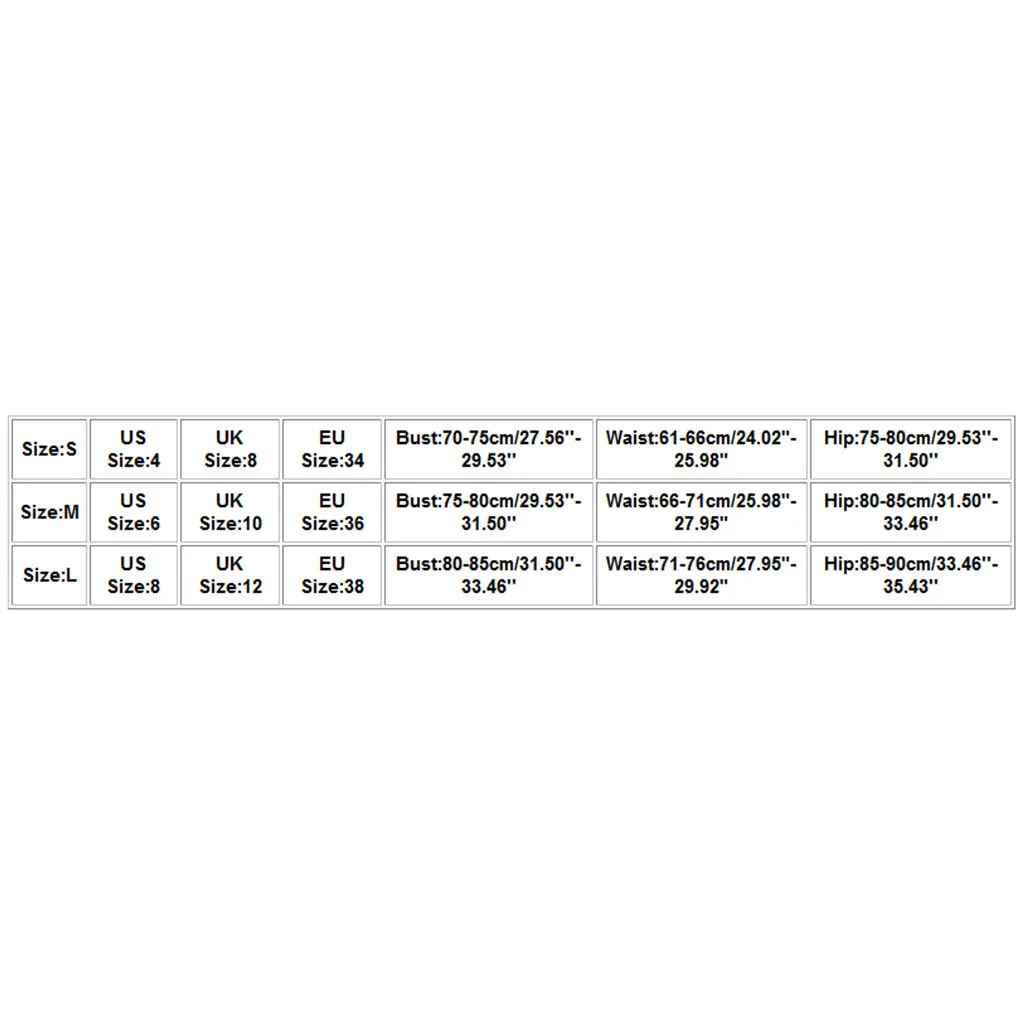 | Size:S | US Size:4 | UK Size:8 | EU Size:34 | Bust:70-75cm/27.56''-29.53'' | Waist:61-66cm/24.02''-25.98'' | Hip:75-80cm/29.53''-31.50'' |
|---|---|---|---|---|---|---|
| Size:M | US Size:6 | UK Size:10 | EU Size:36 | Bust:75-80cm/29.53''-31.50'' | Waist:66-71cm/25.98''-27.95'' | Hip:80-85cm/31.50''-33.46'' |
| Size:L | US Size:8 | UK Size:12 | EU Size:38 | Bust:80-85cm/31.50''-33.46'' | Waist:71-76cm/27.95''-29.92'' | Hip:85-90cm/33.46''-35.43'' |